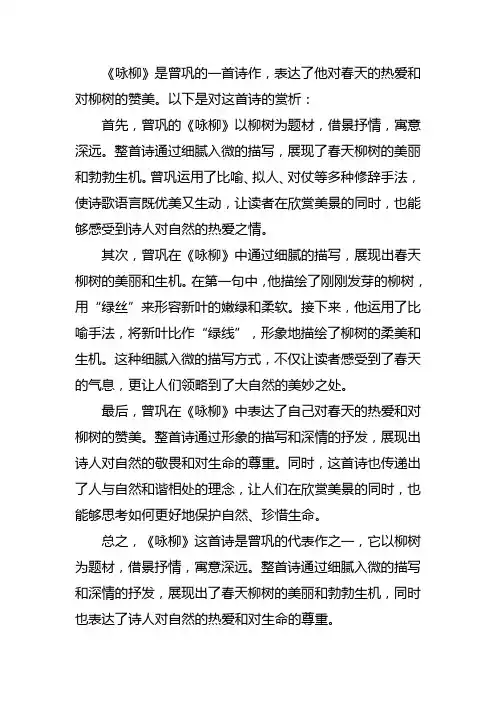 《咏柳》是曾巩的一首诗作，表达了他对春天的热爱和对柳树的赞美。以下是对这首诗的赏析：

首先，曾巩的《咏柳》以柳树为题材，借景抒情，寓意深远。整首诗通过细腻入微的描写，展现了春天柳树的美丽和勃勃生机。曾巩运用了比喻、拟人、对仗等多种修辞手法，使诗歌语言既优美又生动，让读者在欣赏美景的同时，也能够感受到诗人对自然的热爱之情。

其次，曾巩在《咏柳》中通过细腻的描写，展现出春天柳树的美丽和生机。在第一句中，他描绘了刚刚发芽的柳树，用“绿丝”来形容新叶的嫩绿和柔软。接下来，他运用了比喻手法，将新叶比作“绿线”，形象地描绘了柳树的柔美和生机。这种细腻入微的描写方式，不仅让读者感受到了春天的气息，更让人们领略到了大自然的美妙之处。

最后，曾巩在《咏柳》中表达了自己对春天的热爱和对柳树的赞美。整首诗通过形象的描写和深情的抒发，展现出诗人对自然的敬畏和对生命的尊重。同时，这首诗也传递出了人与自然和谐相处的理念，让人们在欣赏美景的同时，也能够思考如何更好地保护自然、珍惜生命。

总之，《咏柳》这首诗是曾巩的代表作之一，它以柳树为题材，借景抒情，寓意深远。整首诗通过细腻入微的描写和深情的抒发，展现出了春天柳树的美丽和勃勃生机，同时也表达了诗人对自然的热爱和对生命的尊重。